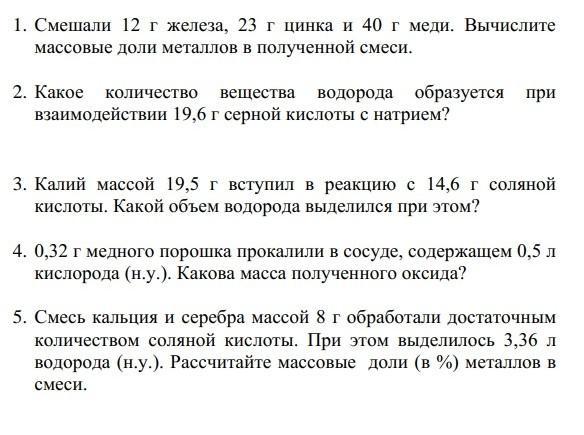 1. Смешали 12 г железа, 23 г цинка и 40 г меди. Вычислите массовые доли металлов в полученной смеси.

2. Какое количество вещества водорода образуется при взаимодействии 19,6 г серной кислоты с натрием?

3. Калий массой 19,5 г вступил в реакцию с 14,6 г соляной кислоты. Какой объем водорода выделился при этом?

4. 0,32 г медного порошка прокалили в сосуде, содержащем 0,5 л кислорода (н.у.). Какова масса полученного оксида?

5. Смесь кальция и серебра массой 8 г обработали достаточным количеством соляной кислоты. При этом выделилось 3,36 л водорода (н.у.). Рассчитайте массовые доли (в %) металлов в смеси.